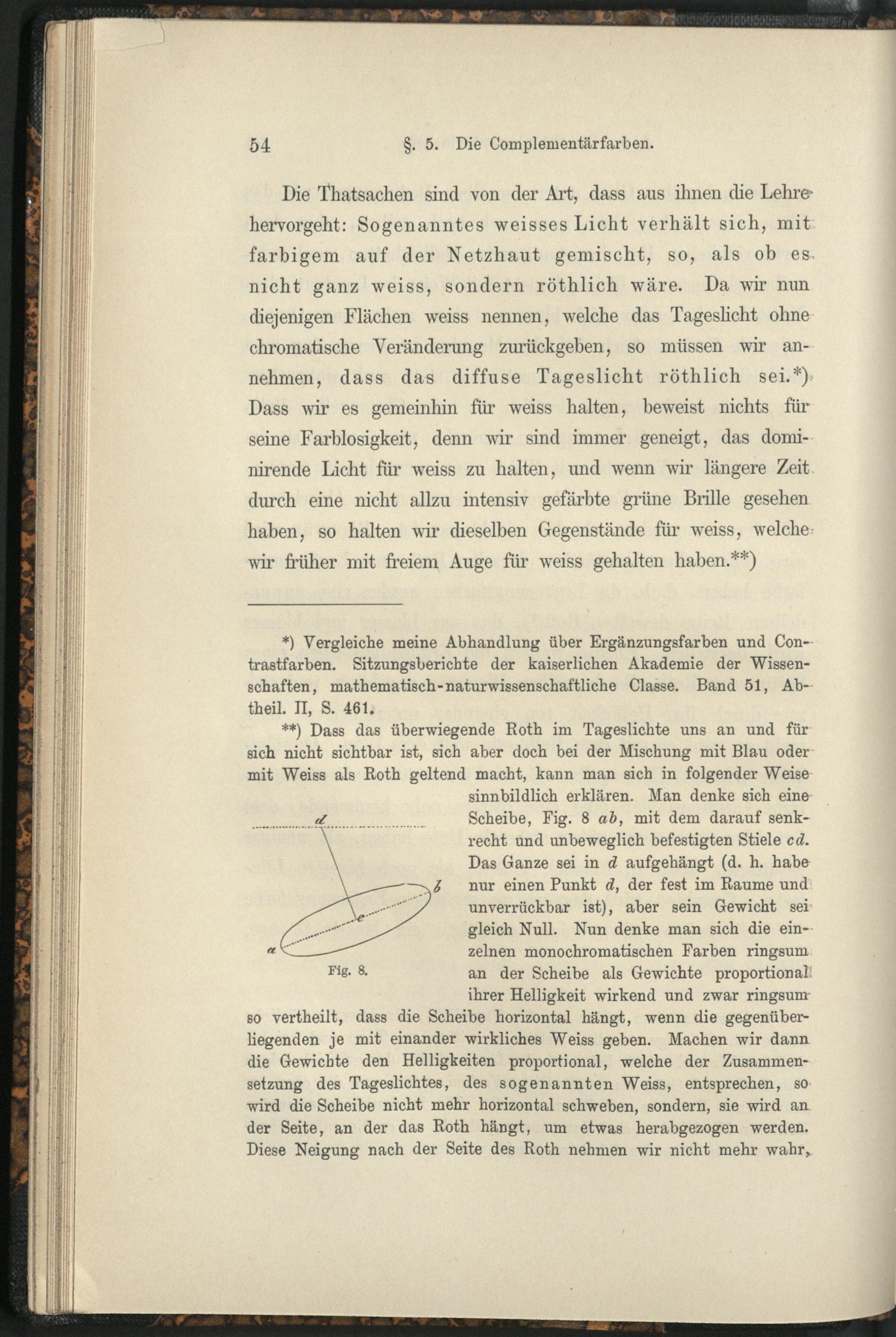 54 §. 5. Die Complementärfarben.

Die Thatsachen sind von der Art, dass aus ihnen die Lehre hervorgeht: Sogenanntes weisses Licht verhält sich, mit farbigem auf der Netzhaut gemischt, so, als ob es nicht ganz weiss, sondern röthlich wäre. Da wir nun diejenigen Flächen weiss nennen, welche das Tageslicht ohne chromatische Veränderung zurückgeben, so müssen wir annehmen, dass das diffuse Tageslicht röthlich sei.*) Dass wir es gemeinhin für weiss halten, beweist nichts für seine Farblosigkeit, denn wir sind immer geneigt, das dominirende Licht für weiss zu halten, und wenn wir längere Zeit durch eine nicht allzu intensiv gefärbte grüne Brille gesehen haben, so halten wir dieselben Gegenstände für weiss, welche wir früher mit freiem Auge für weiss gehalten haben.**)

*) Vergleiche meine Abhandlung über Ergänzungsfarben und Contrastfarben. Sitzungsberichte der kaiserlichen Akademie der Wissenschaften, mathematisch-naturwissenschaftliche Classe. Band 51, Abtheil. II, S. 461.

**) Dass das überwiegende Roth im Tageslichte uns an und für sich nicht sichtbar ist, sich aber doch bei der Mischung mit Blau oder mit Weiss als Roth geltend macht, kann man sich in folgender Weise sinnbildlich erklären. Man denke sich eine Scheibe, Fig. 8 $ab$, mit dem darauf senkrecht und unbeweglich befestigten Stiele $cd$. Das Ganze sei in $d$ aufgehängt (d. h. habe nur einen Punkt $d$, der fest im Raume und unverrückbar ist), aber sein Gewicht sei gleich Null. Nun denke man sich die einzelnen monochromatischen Farben ringsum an der Scheibe als Gewichte proportional ihrer Helligkeit wirkend und zwar ringsum so vertheilt, dass die Scheibe horizontal hängt, wenn die gegenüberliegenden je mit einander wirkliches Weiss geben. Machen wir dann die Gewichte den Helligkeiten proportional, welche der Zusammensetzung des Tageslichtes, des sogenannten Weiss, entsprechen, so wird die Scheibe nicht mehr horizontal schweben, sondern, sie wird an der Seite, an der das Roth hängt, um etwas herabgezogen werden. Diese Neigung nach der Seite des Roth nehmen wir nicht mehr wahr,

d
b
c
a
Fig. 8.